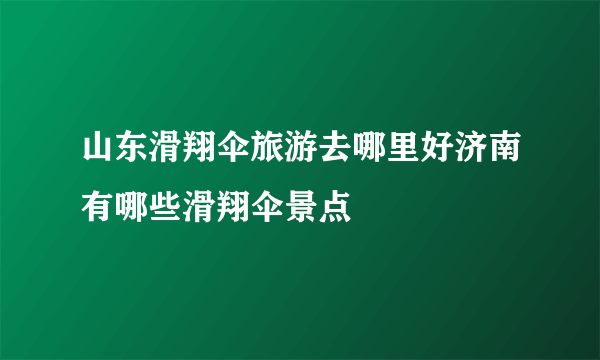 山东滑翔伞旅游去哪里好济南有哪些滑翔伞景点